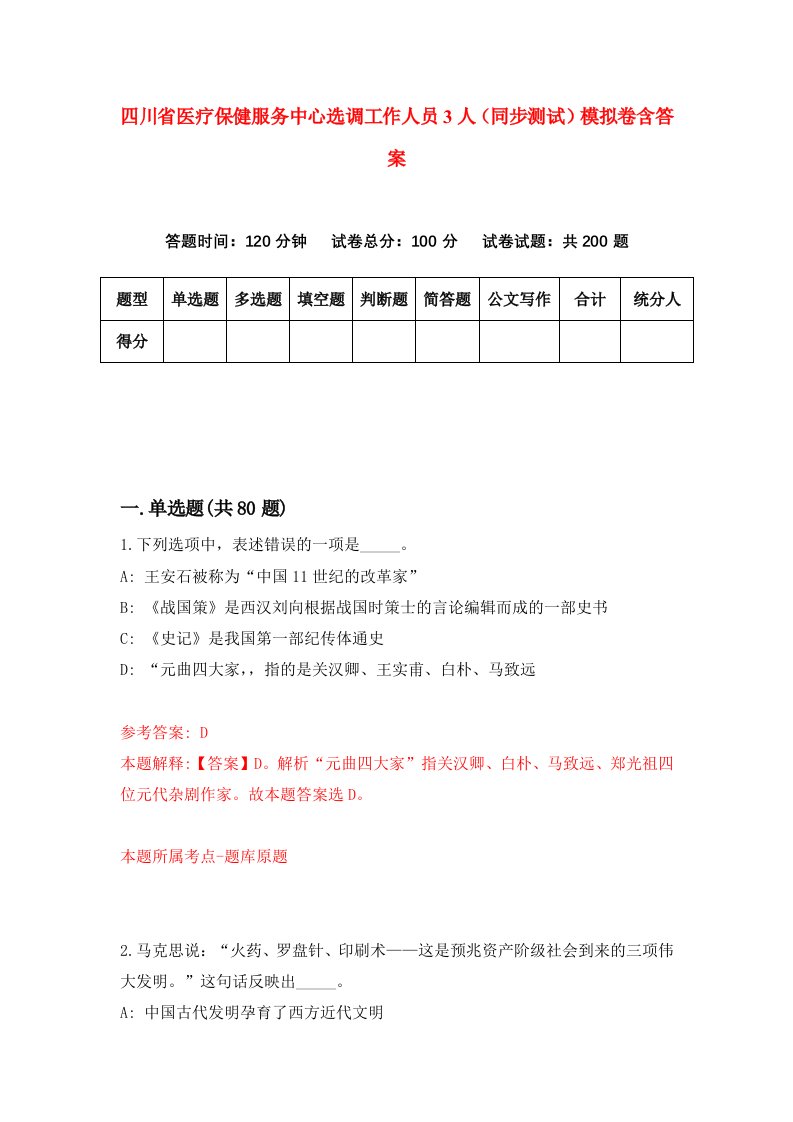 四川省医疗保健服务中心选调工作人员3人（同步测试）模拟卷含答案

答题时间：120分钟　试卷总分：100分　试卷试题：共200题

| 题型 | 单选题 | 多选题 | 填空题 | 判断题 | 简答题 | 公文写作 | 合计 | 统分人 |
|---|---|---|---|---|---|---|---|---|
| 得分 | | | | | | | | |

一.单选题(共80题)

1.下列选项中，表述错误的一项是_____。

A: 王安石被称为“中国11世纪的改革家”

B: 《战国策》是西汉刘向根据战国时策士的言论编辑而成的一部史书

C: 《史记》是我国第一部纪传体通史

D: “元曲四大家,，指的是关汉卿、王实甫、白朴、马致远

参考答案: D

本题解释:【答案】D。解析“元曲四大家”指关汉卿、白朴、马致远、郑光祖四位元代杂剧作家。故本题答案选D。

本题所属考点-题库原题

2.马克思说：“火药、罗盘针、印刷术——这是预兆资产阶级社会到来的三项伟大发明。”这句话反映出_____。

A: 中国古代发明孕育了西方近代文明